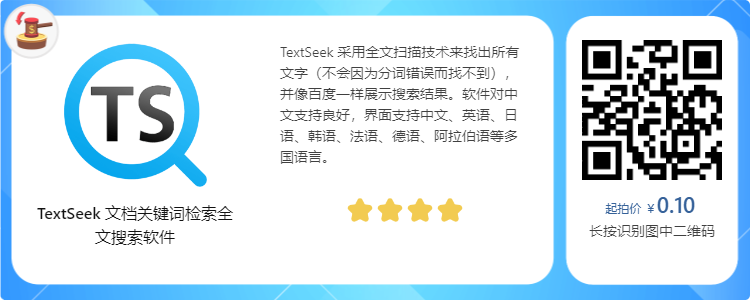 TS

TextSeek 文档关键词检索全文搜索软件

TextSeek 采用全文扫描技术来找出所有文字（不会因为分词错误而找不到），并像百度一样展示搜索结果。软件对中文支持良好，界面支持中文、英语、日语、韩语、法语、德语、阿拉伯语等多国语言。

起拍价 ¥ 0.10
长按识别图中二维码